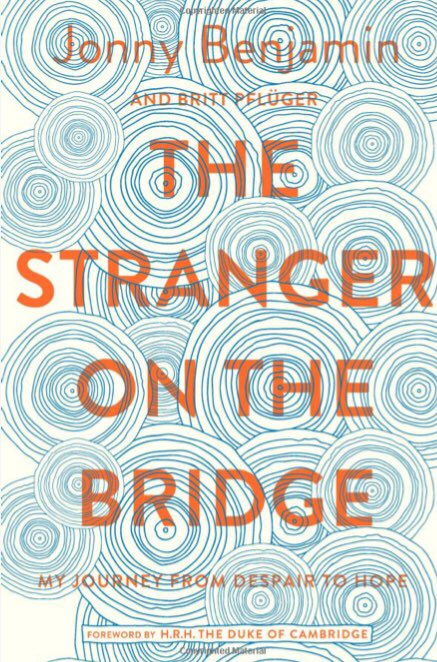 Copyrighted Material

Jonny Benjamin

AND BRITT PFLÜGER

THE STRANGER ON THE BRIDGE

MY JOURNEY FROM DESPAIR TO HOPE

FOREWORD BY H.R.H. THE DUKE OF CAMBRIDGE

Copyrighted Material